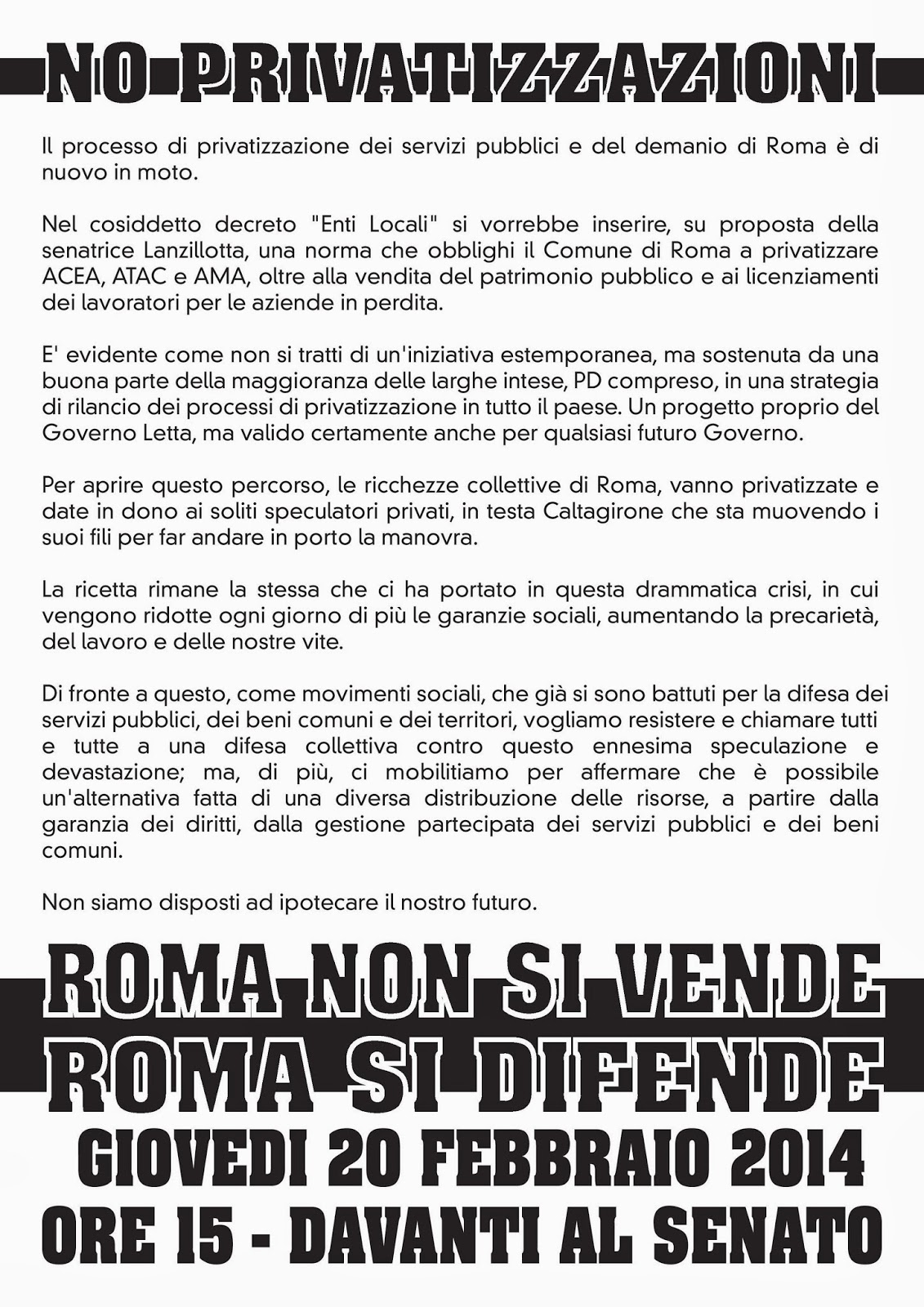 NO PRIVATIZZAZIONI

Il processo di privatizzazione dei servizi pubblici e del demanio di Roma è di nuovo in moto.

Nel cosiddetto decreto "Enti Locali" si vorrebbe inserire, su proposta della senatrice Lanzillotta, una norma che obblighi il Comune di Roma a privatizzare ACEA, ATAC e AMA, oltre alla vendita del patrimonio pubblico e ai licenziamenti dei lavoratori per le aziende in perdita.

E' evidente come non si tratti di un'iniziativa estemporanea, ma sostenuta da una buona parte della maggioranza delle larghe intese, PD compreso, in una strategia di rilancio dei processi di privatizzazione in tutto il paese. Un progetto proprio del Governo Letta, ma valido certamente anche per qualsiasi futuro Governo.

Per aprire questo percorso, le ricchezze collettive di Roma, vanno privatizzate e date in dono ai soliti speculatori privati, in testa Caltagirone che sta muovendo i suoi fili per far andare in porto la manovra.

La ricetta rimane la stessa che ci ha portato in questa drammatica crisi, in cui vengono ridotte ogni giorno di più le garanzie sociali, aumentando la precarietà, del lavoro e delle nostre vite.

Di fronte a questo, come movimenti sociali, che già si sono battuti per la difesa dei servizi pubblici, dei beni comuni e dei territori, vogliamo resistere e chiamare tutti e tutte a una difesa collettiva contro questo ennesima speculazione e devastazione; ma, di più, ci mobilitiamo per affermare che è possibile un'alternativa fatta di una diversa distribuzione delle risorse, a partire dalla garanzia dei diritti, dalla gestione partecipata dei servizi pubblici e dei beni comuni.

Non siamo disposti ad ipotecare il nostro futuro.

ROMA NON SI VENDE
ROMA SI DIFENDE
GIOVEDI 20 FEBBRAIO 2014
ORE 15 - DAVANTI AL SENATO